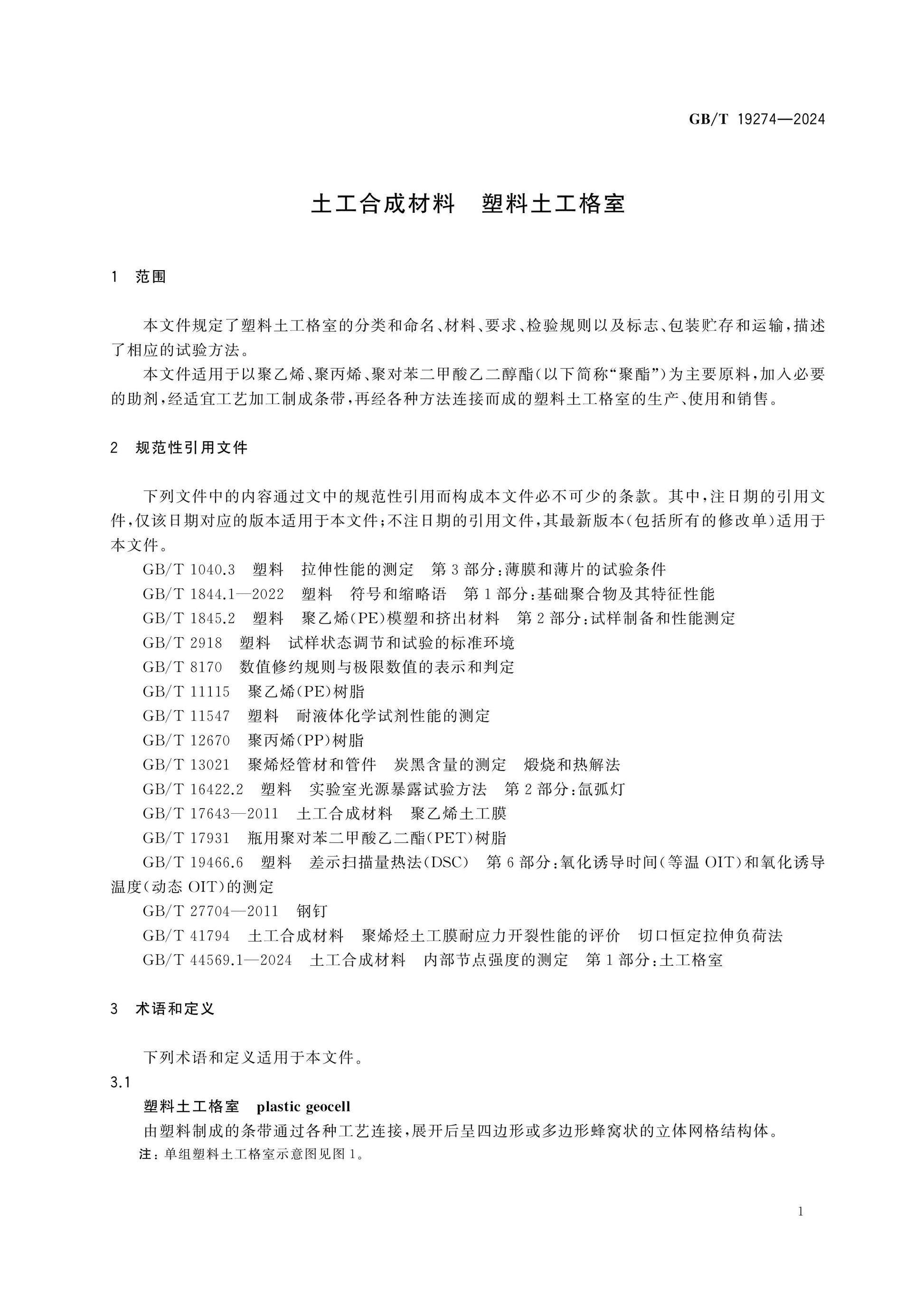 GB/T 19274—2024

土工合成材料 塑料土工格室

1 范围

本文件规定了塑料土工格室的分类和命名、材料、要求、检验规则以及标志、包装贮存和运输，描述了相应的试验方法。

本文件适用于以聚乙烯、聚丙烯、聚对苯二甲酸乙二醇酯(以下简称“聚酯”)为主要原料，加入必要的助剂，经适宜工艺加工制成条带，再经各种方法连接而成的塑料土工格室的生产、使用和销售。

2 规范性引用文件

下列文件中的内容通过文中的规范性引用而构成本文件必不可少的条款。其中，注日期的引用文件，仅该日期对应的版本适用于本文件；不注日期的引用文件，其最新版本(包括所有的修改单)适用于本文件。

GB/T 1040.3 塑料 拉伸性能的测定 第3部分：薄膜和薄片的试验条件

GB/T 1844.1—2022 塑料 符号和缩略语 第1部分：基础聚合物及其特征性能

GB/T 1845.2 塑料 聚乙烯(PE)模塑和挤出材料 第2部分：试样制备和性能测定

GB/T 2918 塑料 试样状态调节和试验的标准环境

GB/T 8170 数值修约规则与极限数值的表示和判定

GB/T 11115 聚乙烯(PE)树脂

GB/T 11547 塑料 耐液体化学试剂性能的测定

GB/T 12670 聚丙烯(PP)树脂

GB/T 13021 聚烯烃管材和管件 炭黑含量的测定 煅烧和热解法

GB/T 16422.2 塑料 实验室光源暴露试验方法 第2部分：氙弧灯

GB/T 17643—2011 土工合成材料 聚乙烯土工膜

GB/T 17931 瓶用聚对苯二甲酸乙二酯(PET)树脂

GB/T 19466.6 塑料 差示扫描量热法(DSC) 第6部分：氧化诱导时间(等温OIT)和氧化诱导温度(动态OIT)的测定

GB/T 27704—2011 钢钉

GB/T 41794 土工合成材料 聚烯烃土工膜耐应力开裂性能的评价 切口恒定拉伸负荷法

GB/T 44569.1—2024 土工合成材料 内部节点强度的测定 第1部分：土工格室

3 术语和定义

下列术语和定义适用于本文件。

3.1

塑料土工格室 plastic geocell

由塑料制成的条带通过各种工艺连接，展开后呈四边形或多边形蜂窝状的立体网格结构体。

注：单组塑料土工格室示意图见图1。

1